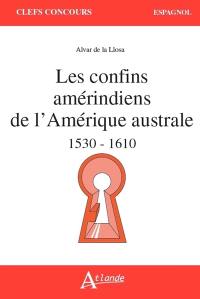 CLEFS CONCOURS

ESPAGNOL

Alvar de la Llosa

Les confins amérindiens de l'Amérique australe

1530 - 1610

Atlande